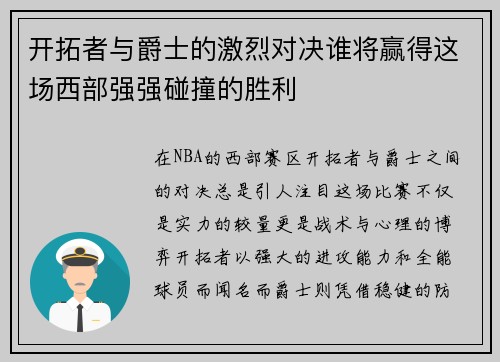 开拓者与爵士的激烈对决谁将赢得这场西部强强碰撞的胜利

在NBA的西部赛区开拓者与爵士之间的对决总是引人注目这场比赛不仅是实力的较量更是战术与心理的博弈开拓者以强大的进攻能力和全能球员而闻名而爵士则凭借稳健的防